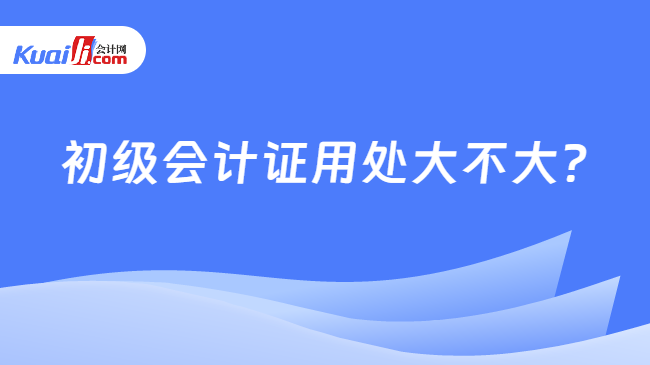 Kuaiji 会计网 .com

初级会计证用处大不大?